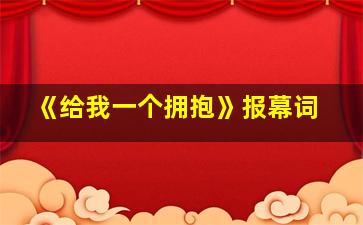 《给我一个拥抱》报幕词